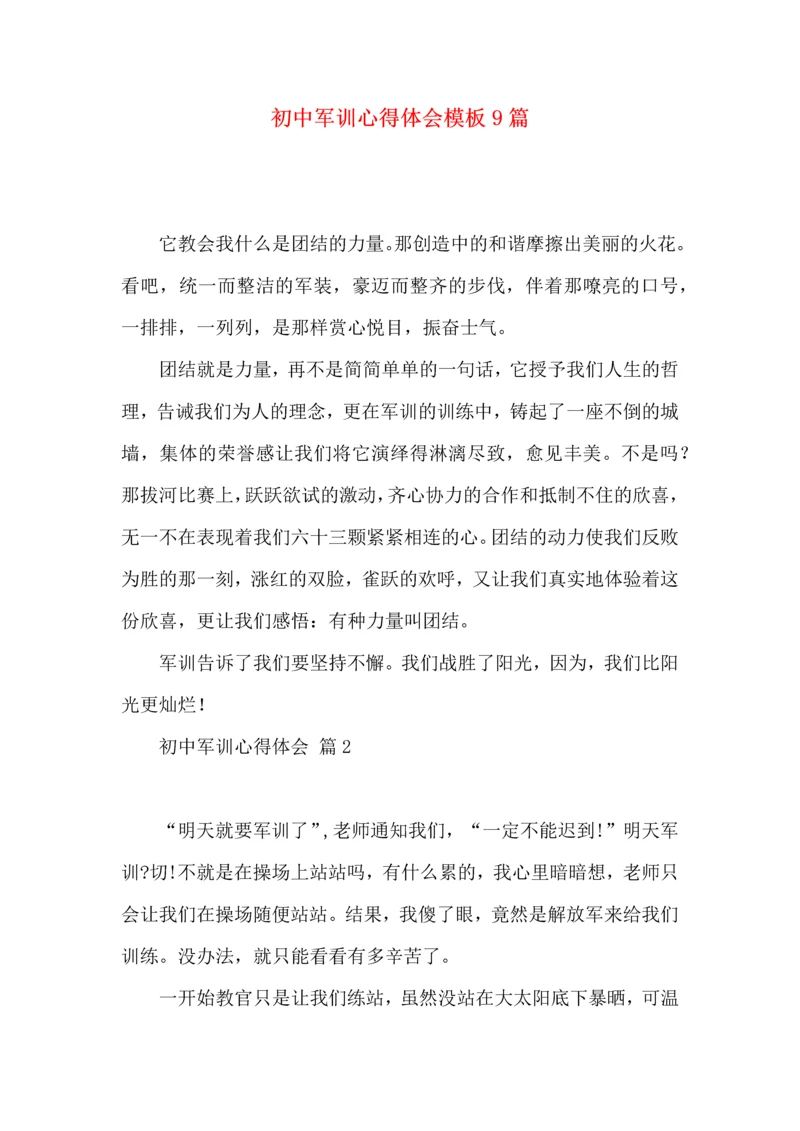 初中军训心得体会模板9篇

它教会我什么是团结的力量。那创造中的和谐摩擦出美丽的火花。看吧，统一而整洁的军装，豪迈而整齐的步伐，伴着那嘹亮的口号，一排排，一列列，是那样赏心悦目，振奋士气。

团结就是力量，再不是简简单单的一句话，它授予我们人生的哲理，告诫我们为人的理念，更在军训的训练中，铸起了一座不倒的城墙，集体的荣誉感让我们将它演绎得淋漓尽致，愈见丰美。不是吗？那拔河比赛上，跃跃欲试的激动，齐心协力的合作和抵制不住的欣喜，无一不在表现着我们六十三颗紧紧相连的心。团结的动力使我们反败为胜的那一刻，涨红的双脸，雀跃的欢呼，又让我们真实地体验着这份欣喜，更让我们感悟：有种力量叫团结。

军训告诉了我们要坚持不懈。我们战胜了阳光，因为，我们比阳光更灿烂！

初中军训心得体会 篇2

“明天就要军训了”，老师通知我们，“一定不能迟到!”明天军训?切!不就是在操场上站站吗，有什么累的，我心里暗暗想，老师只会让我们在操场随便站站。结果，我傻了眼，竟然是解放军来给我们训练。没办法，就只能看看有多辛苦了。

一开始教官只是让我们练站，虽然没站在大太阳底下暴晒，可温